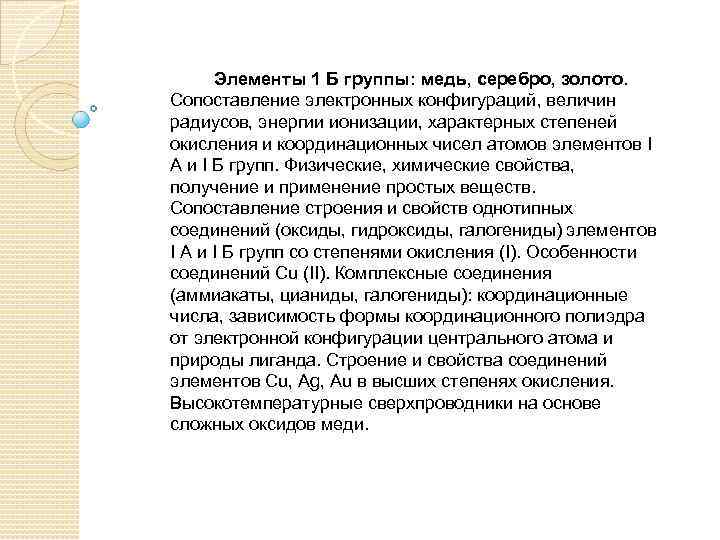 Элементы 1 Б группы: медь, серебро, золото. Сопоставление электронных конфигураций, величин радиусов, энергии ионизации, характерных степеней окисления и координационных чисел атомов элементов I А и I Б групп. Физические, химические свойства, получение и применение простых веществ. Сопоставление строения и свойств однотипных соединений (оксиды, гидроксиды, галогениды) элементов I А и I Б групп со степенями окисления (I). Особенности соединений Cu (II). Комплексные соединения (аммиакаты, цианиды, галогениды): координационные числа, зависимость формы координационного полиэдра от электронной конфигурации центрального атома и природы лиганда. Строение и свойства соединений элементов Cu, Ag, Au в высших степенях окисления. Высокотемпературные сверхпроводники на основе сложных оксидов меди.